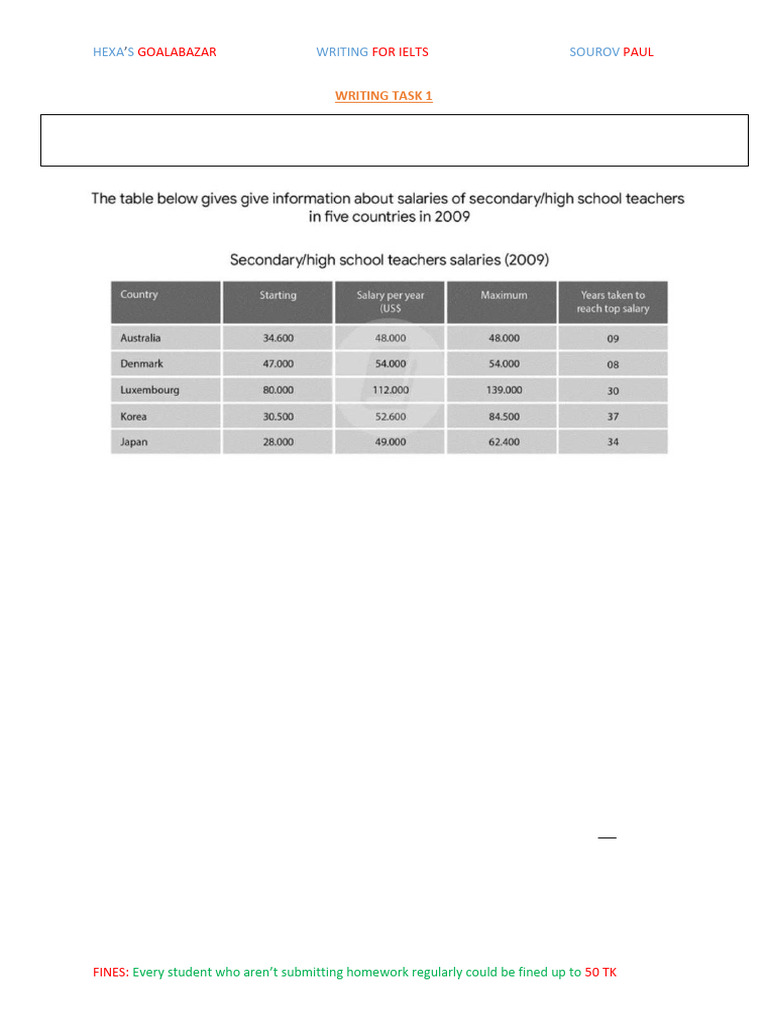 HEXA'S GOALABAZAR WRITING FOR IELTS SOUROV PAUL

WRITING TASK 1

The table below gives give information about salaries of secondary/high school teachers in five countries in 2009

Secondary/high school teachers salaries (2009)

| Country | Starting | Salary per year (US$ | Maximum | Years taken to reach top salary |
|---|---|---|---|---|
| Australia | 34.600 | 48.000 | 48.000 | 09 |
| Denmark | 47.000 | 54.000 | 54.000 | 08 |
| Luxembourg | 80.000 | 112.000 | 139.000 | 30 |
| Korea | 30.500 | 52.600 | 84.500 | 37 |
| Japan | 28.000 | 49.000 | 62.400 | 34 |

FINES: Every student who aren't submitting homework regularly could be fined up to 50 TK